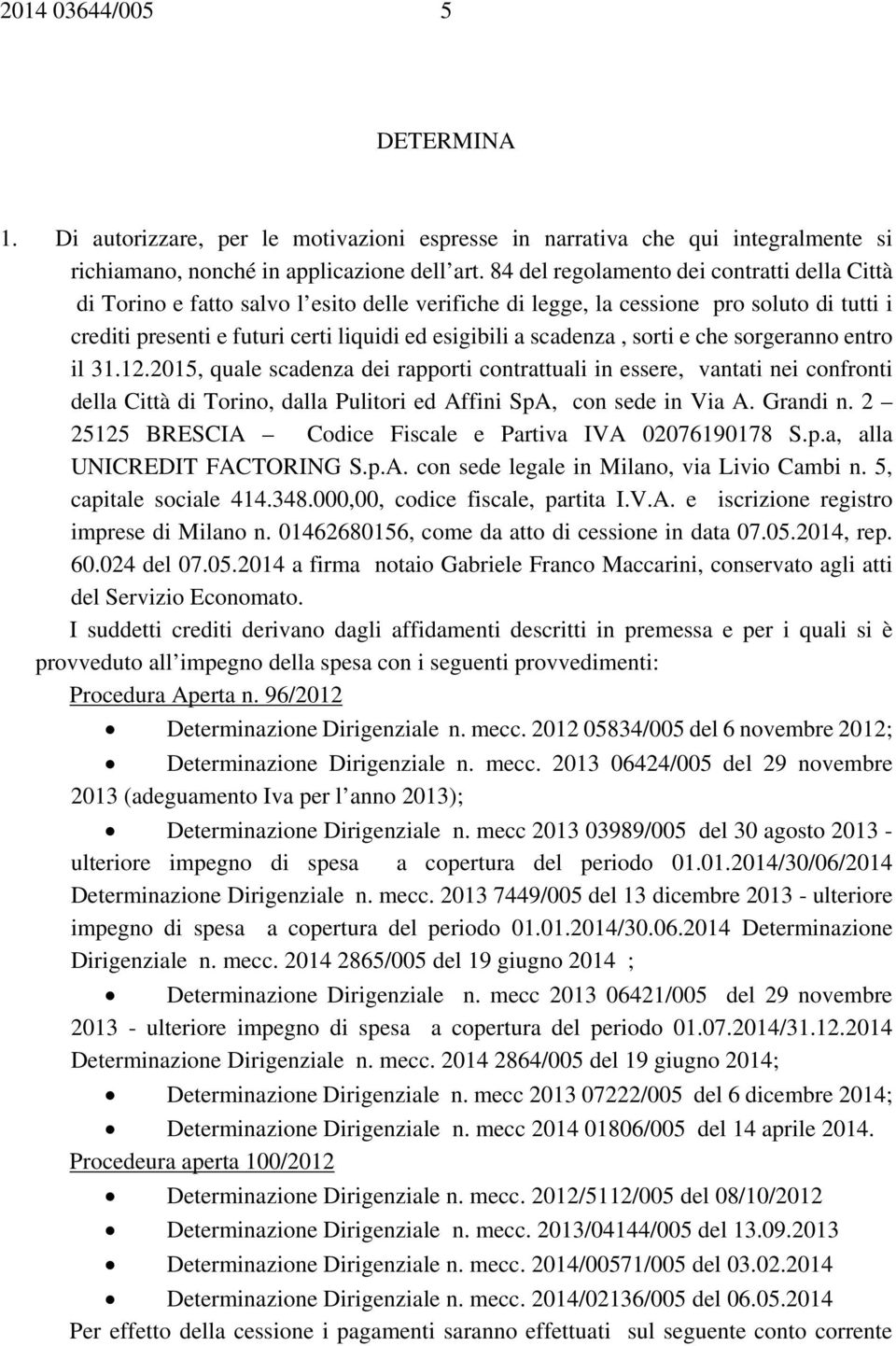 2014 03644/005 5

DETERMINA

1. Di autorizzare, per le motivazioni espresse in narrativa che qui integralmente si richiamano, nonché in applicazione dell art. 84 del regolamento dei contratti della Città di Torino e fatto salvo l esito delle verifiche di legge, la cessione pro soluto di tutti i crediti presenti e futuri certi liquidi ed esigibili a scadenza , sorti e che sorgeranno entro il 31.12.2015, quale scadenza dei rapporti contrattuali in essere, vantati nei confronti della Città di Torino, dalla Pulitori ed Affini SpA, con sede in Via A. Grandi n. 2 – 25125 BRESCIA – Codice Fiscale e Partiva IVA 02076190178 S.p.a, alla UNICREDIT FACTORING S.p.A. con sede legale in Milano, via Livio Cambi n. 5, capitale sociale 414.348.000,00, codice fiscale, partita I.V.A. e iscrizione registro imprese di Milano n. 01462680156, come da atto di cessione in data 07.05.2014, rep. 60.024 del 07.05.2014 a firma notaio Gabriele Franco Maccarini, conservato agli atti del Servizio Economato.

I suddetti crediti derivano dagli affidamenti descritti in premessa e per i quali si è provveduto all impegno della spesa con i seguenti provvedimenti:

Procedura Aperta n. 96/2012

• Determinazione Dirigenziale n. mecc. 2012 05834/005 del 6 novembre 2012;
• Determinazione Dirigenziale n. mecc. 2013 06424/005 del 29 novembre 2013 (adeguamento Iva per l anno 2013);
• Determinazione Dirigenziale n. mecc 2013 03989/005 del 30 agosto 2013 - ulteriore impegno di spesa a copertura del periodo 01.01.2014/30/06/2014 Determinazione Dirigenziale n. mecc. 2013 7449/005 del 13 dicembre 2013 - ulteriore impegno di spesa a copertura del periodo 01.01.2014/30.06.2014 Determinazione Dirigenziale n. mecc. 2014 2865/005 del 19 giugno 2014 ;
• Determinazione Dirigenziale n. mecc 2013 06421/005 del 29 novembre 2013 - ulteriore impegno di spesa a copertura del periodo 01.07.2014/31.12.2014 Determinazione Dirigenziale n. mecc. 2014 2864/005 del 19 giugno 2014;
• Determinazione Dirigenziale n. mecc 2013 07222/005 del 6 dicembre 2014;
• Determinazione Dirigenziale n. mecc 2014 01806/005 del 14 aprile 2014.

Procedeura aperta 100/2012

• Determinazione Dirigenziale n. mecc. 2012/5112/005 del 08/10/2012
• Determinazione Dirigenziale n. mecc. 2013/04144/005 del 13.09.2013
• Determinazione Dirigenziale n. mecc. 2014/00571/005 del 03.02.2014
• Determinazione Dirigenziale n. mecc. 2014/02136/005 del 06.05.2014

Per effetto della cessione i pagamenti saranno effettuati sul seguente conto corrente